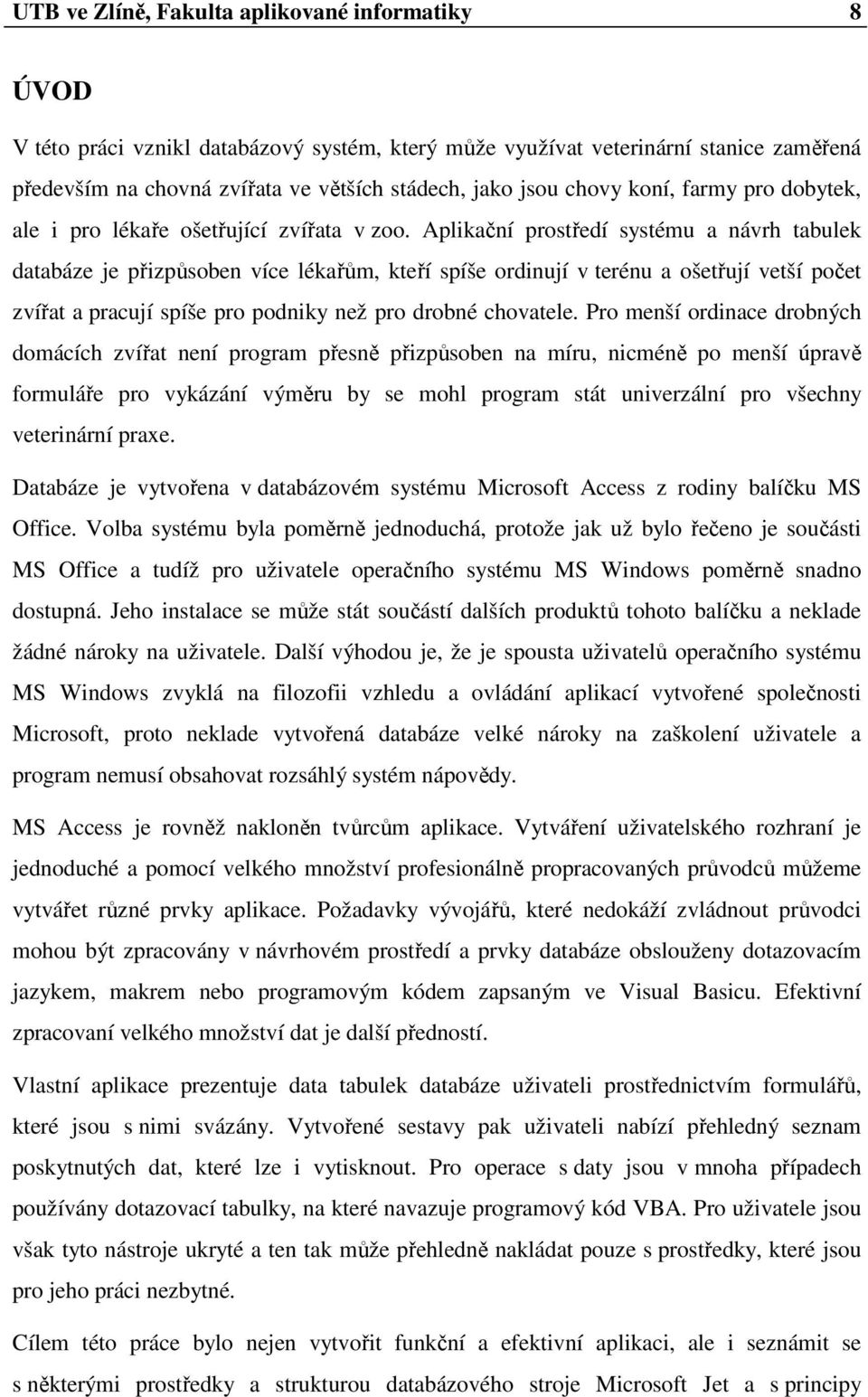 UTB ve Zlíně, Fakulta aplikované informatiky 8

ÚVOD

V této práci vznikl databázový systém, který může využívat veterinární stanice zaměřená především na chovná zvířata ve větších stádech, jako jsou chovy koní, farmy pro dobytek, ale i pro lékaře ošetřující zvířata v zoo. Aplikační prostředí systému a návrh tabulek databáze je přizpůsoben více lékařům, kteří spíše ordinují v terénu a ošetřují vetší počet zvířat a pracují spíše pro podniky než pro drobné chovatele. Pro menší ordinace drobných domácích zvířat není program přesně přizpůsoben na míru, nicméně po menší úpravě formuláře pro vykázání výměru by se mohl program stát univerzální pro všechny veterinární praxe.

Databáze je vytvořena v databázovém systému Microsoft Access z rodiny balíčku MS Office. Volba systému byla poměrně jednoduchá, protože jak už bylo řečeno je součásti MS Office a tudíž pro uživatele operačního systému MS Windows poměrně snadno dostupná. Jeho instalace se může stát součástí dalších produktů tohoto balíčku a neklade žádné nároky na uživatele. Další výhodou je, že je spousta uživatelů operačního systému MS Windows zvyklá na filozofii vzhledu a ovládání aplikací vytvořené společnosti Microsoft, proto neklade vytvořená databáze velké nároky na zaškolení uživatele a program nemusí obsahovat rozsáhlý systém nápovědy.

MS Access je rovněž nakloněn tvůrcům aplikace. Vytváření uživatelského rozhraní je jednoduché a pomocí velkého množství profesionálně propracovaných průvodců můžeme vytvářet různé prvky aplikace. Požadavky vývojářů, které nedokáží zvládnout průvodci mohou být zpracovány v návrhovém prostředí a prvky databáze obslouženy dotazovacím jazykem, makrem nebo programovým kódem zapsaným ve Visual Basicu. Efektivní zpracovaní velkého množství dat je další předností.

Vlastní aplikace prezentuje data tabulek databáze uživateli prostřednictvím formulářů, které jsou s nimi svázány. Vytvořené sestavy pak uživateli nabízí přehledný seznam poskytnutých dat, které lze i vytisknout. Pro operace s daty jsou v mnoha případech používány dotazovací tabulky, na které navazuje programový kód VBA. Pro uživatele jsou však tyto nástroje ukryté a ten tak může přehledně nakládat pouze s prostředky, které jsou pro jeho práci nezbytné.

Cílem této práce bylo nejen vytvořit funkční a efektivní aplikaci, ale i seznámit se s některými prostředky a strukturou databázového stroje Microsoft Jet a s principy